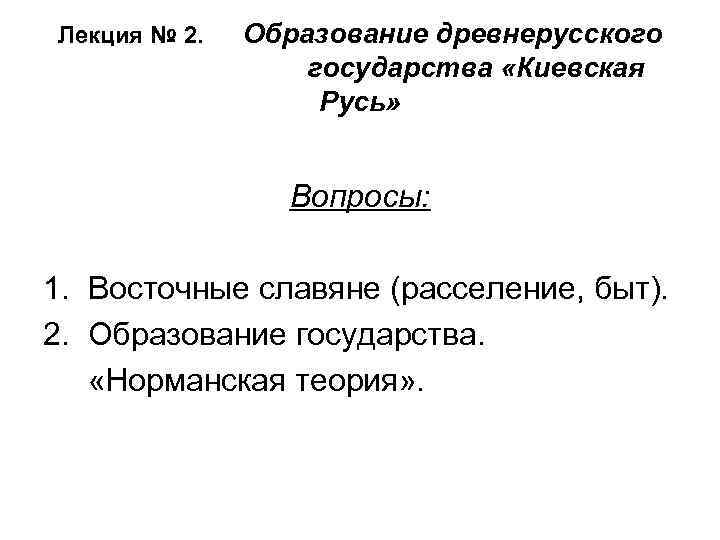 Лекция № 2. Образование древнерусского государства «Киевская Русь»

Вопросы:

1. Восточные славяне (расселение, быт).
2. Образование государства. «Норманская теория».